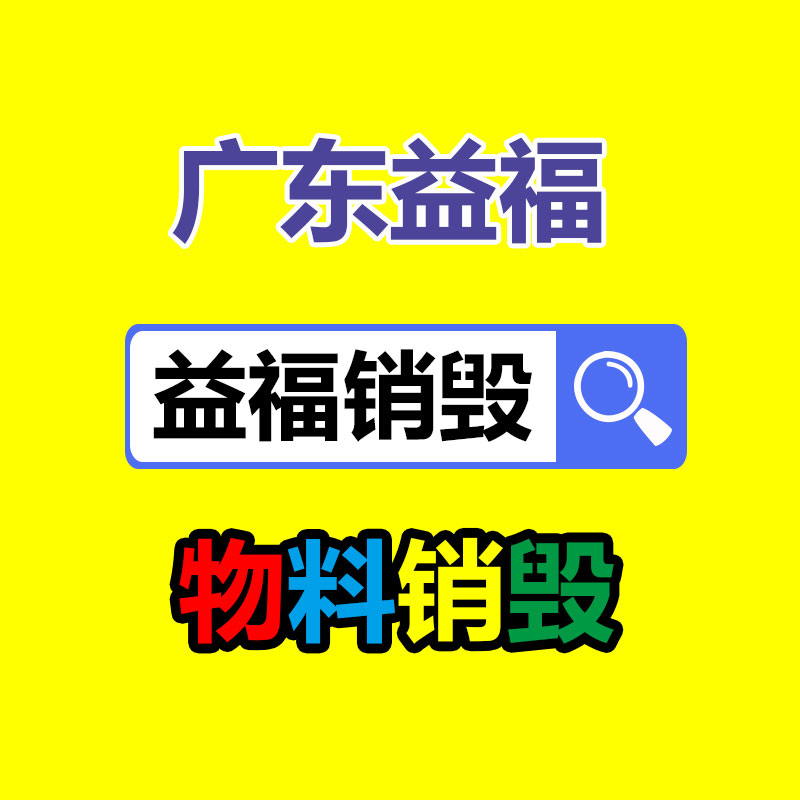 广东益福

益福销毁

物料销毁